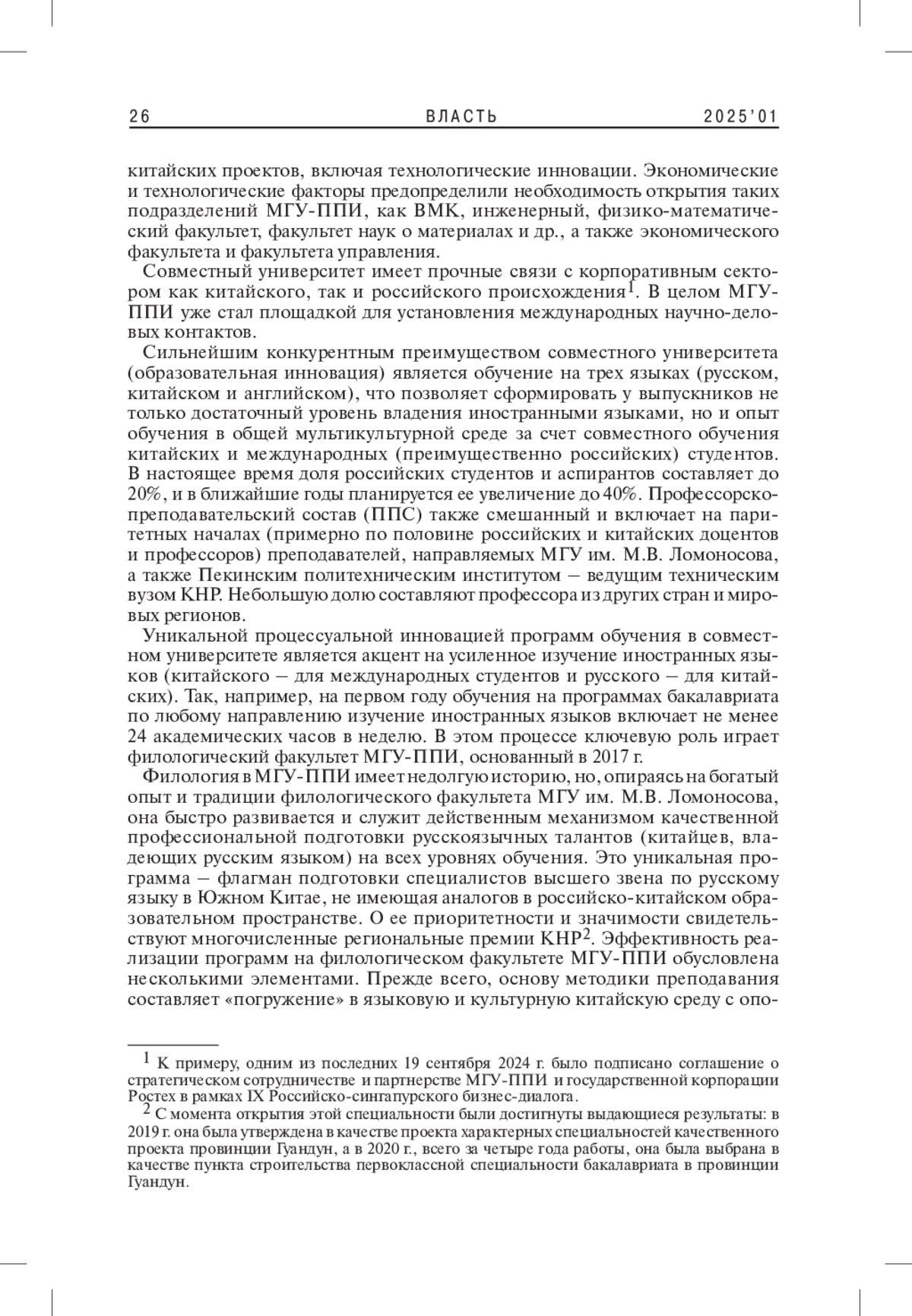 26 ВЛАСТЬ 2025'01

китайских проектов, включая технологические инновации. Экономические и технологические факторы предопределили необходимость открытия таких подразделений МГУ-ППИ, как ВМК, инженерный, физико-математический факультет, факультет наук о материалах и др., а также экономического факультета и факультета управления.

Совместный университет имеет прочные связи с корпоративным сектором как китайского, так и российского происхождения$^1$. В целом МГУ-ППИ уже стал площадкой для установления международных научно-деловых контактов.

Сильнейшим конкурентным преимуществом совместного университета (образовательная инновация) является обучение на трех языках (русском, китайском и английском), что позволяет сформировать у выпускников не только достаточный уровень владения иностранными языками, но и опыт обучения в общей мультикультурной среде за счет совместного обучения китайских и международных (преимущественно российских) студентов. В настоящее время доля российских студентов и аспирантов составляет до 20%, и в ближайшие годы планируется ее увеличение до 40%. Профессорско-преподавательский состав (ППС) также смешанный и включает на паритетных началах (примерно по половине российских и китайских доцентов и профессоров) преподавателей, направляемых МГУ им. М.В. Ломоносова, а также Пекинским политехническим институтом – ведущим техническим вузом КНР. Небольшую долю составляют профессора из других стран и мировых регионов.

Уникальной процессуальной инновацией программ обучения в совместном университете является акцент на усиленное изучение иностранных языков (китайского – для международных студентов и русского – для китайских). Так, например, на первом году обучения на программах бакалавриата по любому направлению изучение иностранных языков включает не менее 24 академических часов в неделю. В этом процессе ключевую роль играет филологический факультет МГУ-ППИ, основанный в 2017 г.

Филология в МГУ-ППИ имеет недолгую историю, но, опираясь на богатый опыт и традиции филологического факультета МГУ им. М.В. Ломоносова, она быстро развивается и служит действенным механизмом качественной профессиональной подготовки русскоязычных талантов (китайцев, владеющих русским языком) на всех уровнях обучения. Это уникальная программа – флагман подготовки специалистов высшего звена по русскому языку в Южном Китае, не имеющая аналогов в российско-китайском образовательном пространстве. О ее приоритетности и значимости свидетельствуют многочисленные региональные премии КНР$^2$. Эффективность реализации программ на филологическом факультете МГУ-ППИ обусловлена несколькими элементами. Прежде всего, основу методики преподавания составляет «погружение» в языковую и культурную китайскую среду с опо-

$^1$ К примеру, одним из последних 19 сентября 2024 г. было подписано соглашение о стратегическом сотрудничестве и партнерстве МГУ-ППИ и государственной корпорации Ростех в рамках IX Российско-сингапурского бизнес-диалога.

$^2$ С момента открытия этой специальности были достигнуты выдающиеся результаты: в 2019 г. она была утверждена в качестве проекта характерных специальностей качественного проекта провинции Гуандун, а в 2020 г., всего за четыре года работы, она была выбрана в качестве пункта строительства первоклассной специальности бакалавриата в провинции Гуандун.